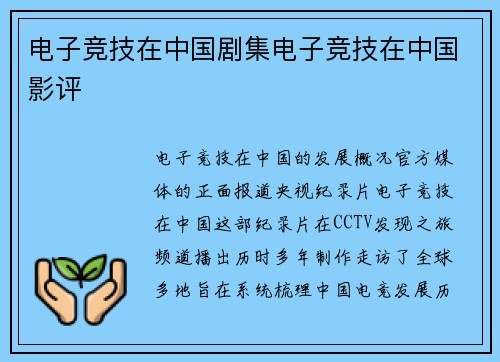 电子竞技在中国剧集电子竞技在中国影评

电子竞技在中国的发展概况官方媒体的正面报道央视纪录片电子竞技在中国这部纪录片在CCTV发现之旅频道播出历时多年制作走访了全球多地旨在系统梳理中国电竞发展历